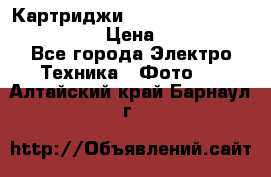 Картриджи

Цена

Все города Электро Техника Фото

Алтайский край Барнаул г

http://Объявлений.сайт